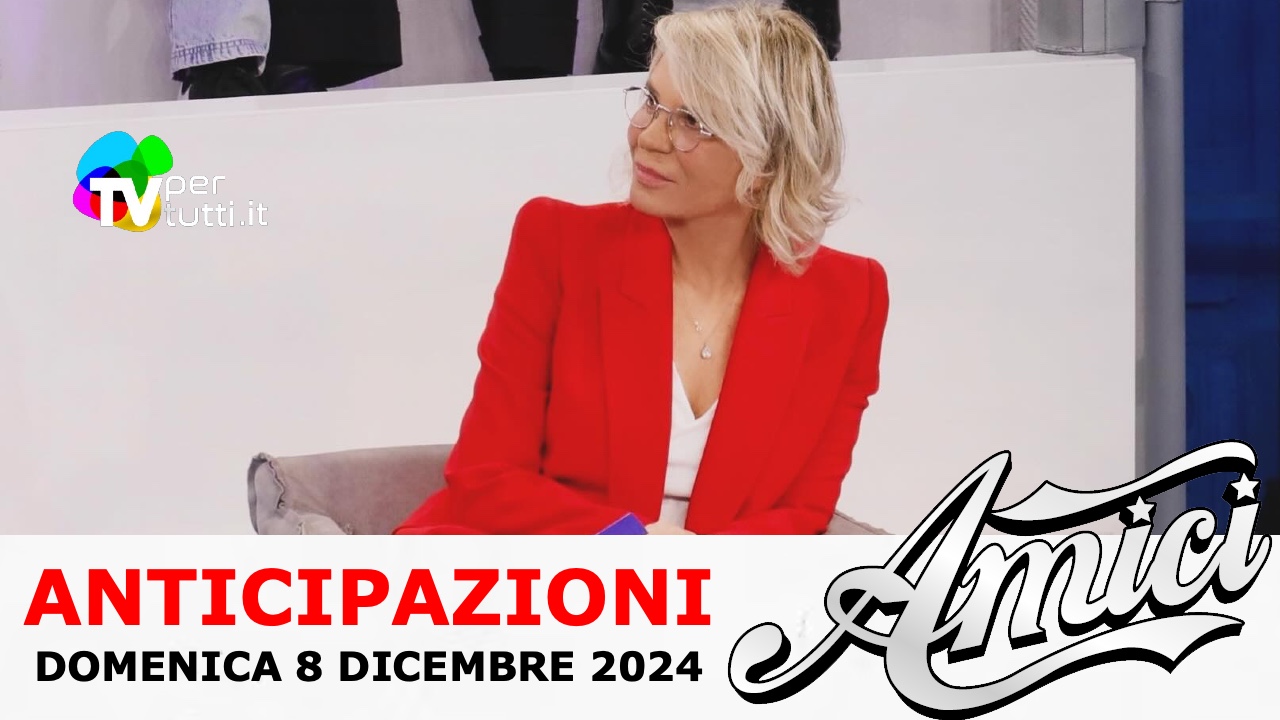 TV per tutti.it

ANTICIPAZIONI
DOMENICA 8 DICEMBRE 2024

Amici